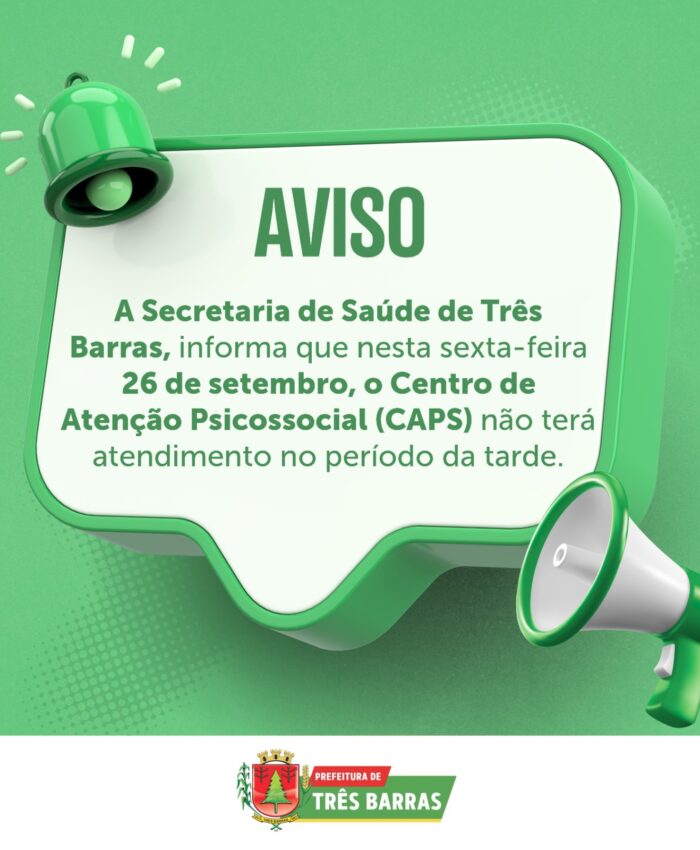 AVISO

A Secretaria de Saúde de Três Barras, informa que nesta sexta-feira 26 de setembro, o Centro de Atenção Psicossocial (CAPS) não terá atendimento no período da tarde.

PREFEITURA DE
TRÊS BARRAS